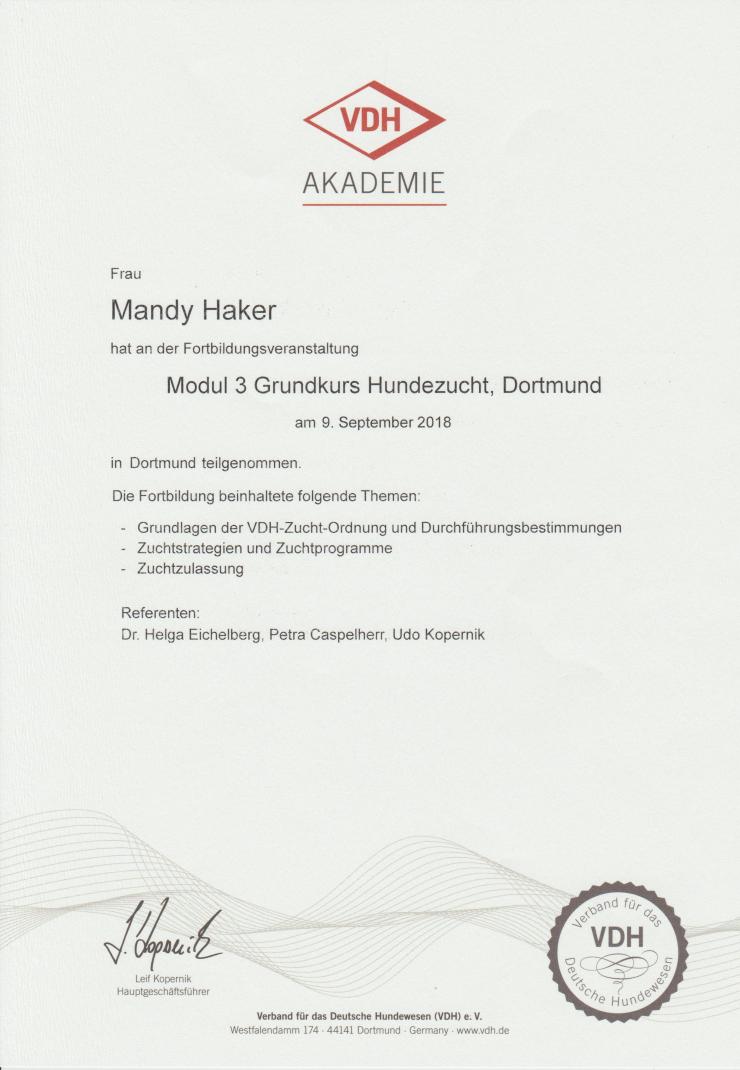 VDH
AKADEMIE

Frau

Mandy Haker

hat an der Fortbildungsveranstaltung

Modul 3 Grundkurs Hundezucht, Dortmund

am 9. September 2018

in Dortmund teilgenommen.

Die Fortbildung beinhaltete folgende Themen:

- Grundlagen der VDH-Zucht-Ordnung und Durchführungsbestimmungen
- Zuchtstrategien und Zuchtprogramme
- Zuchtzulassung

Referenten:
Dr. Helga Eichelberg, Petra Caspelherr, Udo Kopernik

L. Kopernik
Leif Kopernik
Hauptgeschäftsführer

Verband für das VDH Deutsche Hundewesen

Verband für das Deutsche Hundewesen (VDH) e. V.
Westfalendamm 174 · 44141 Dortmund · Germany · www.vdh.de